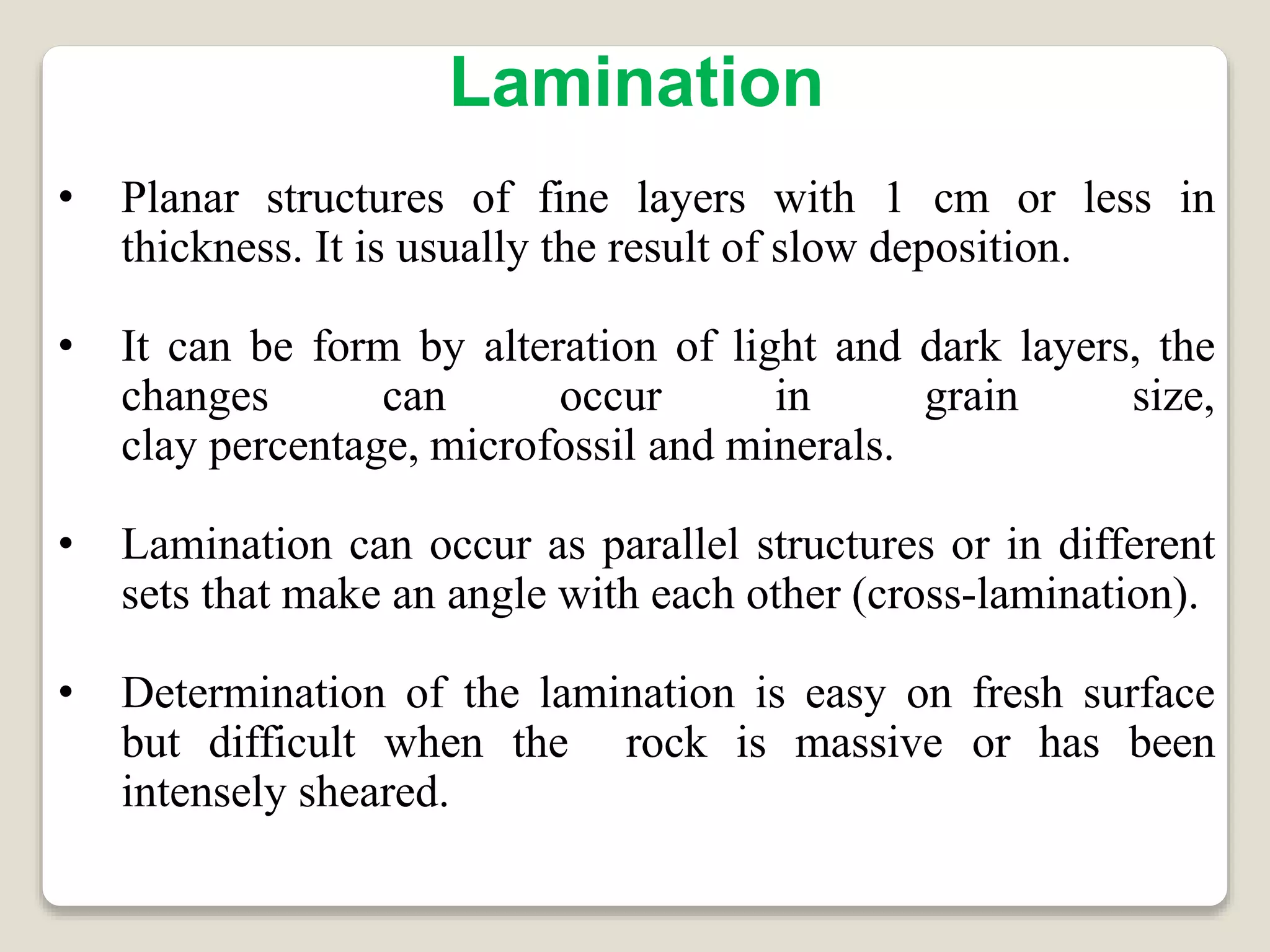 Lamination

• Planar structures of fine layers with 1 cm or less in thickness. It is usually the result of slow deposition.

• It can be form by alteration of light and dark layers, the changes can occur in grain size, clay percentage, microfossil and minerals.

• Lamination can occur as parallel structures or in different sets that make an angle with each other (cross-lamination).

• Determination of the lamination is easy on fresh surface but difficult when the rock is massive or has been intensely sheared.